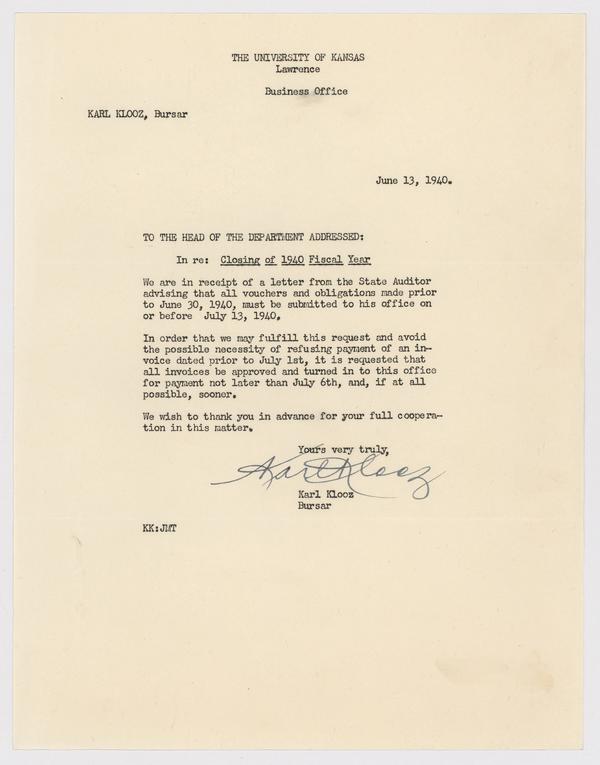 THE UNIVERSITY OF KANSAS
Lawrence

Business Office

KARL KLOOZ, Bursar

June 13, 1940.

TO THE HEAD OF THE DEPARTMENT ADDRESSED:

In re: Closing of 1940 Fiscal Year

We are in receipt of a letter from the State Auditor advising that all vouchers and obligations made prior to June 30, 1940, must be submitted to his office on or before July 13, 1940.

In order that we may fulfill this request and avoid the possible necessity of refusing payment of an invoice dated prior to July 1st, it is requested that all invoices be approved and turned in to this office for payment not later than July 6th, and, if at all possible, sooner.

We wish to thank you in advance for your full cooperation in this matter.

Yours very truly,

Karl Klooz

Karl Klooz
Bursar

KK:JMT